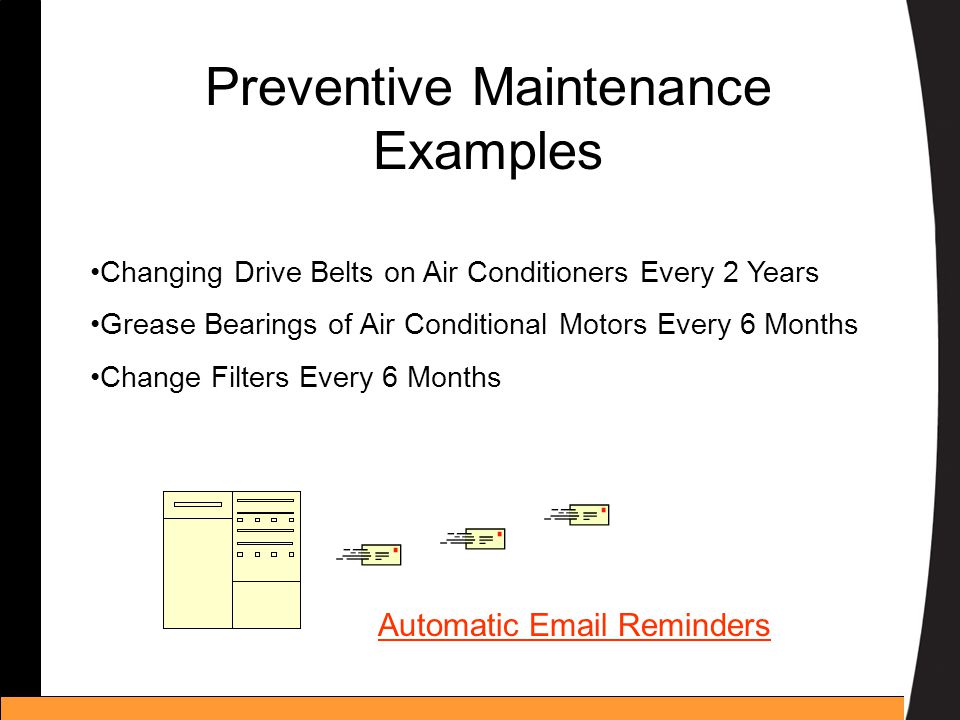 Preventive Maintenance Examples

•Changing Drive Belts on Air Conditioners Every 2 Years

•Grease Bearings of Air Conditional Motors Every 6 Months

•Change Filters Every 6 Months

Automatic Email Reminders